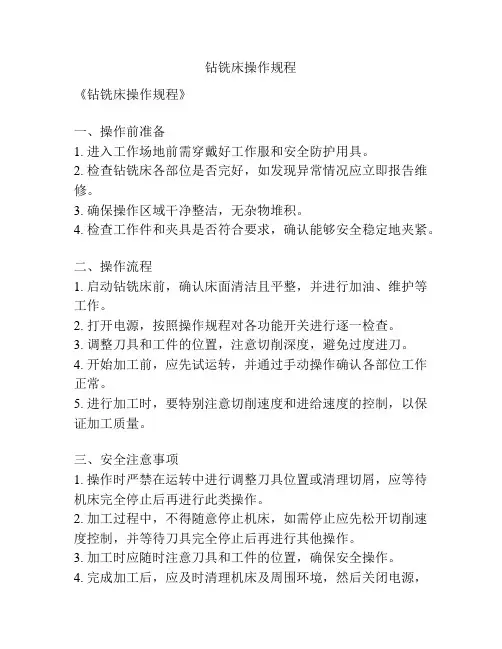 钻铣床操作规程

《钻铣床操作规程》

一、操作前准备
1. 进入工作场地前需穿戴好工作服和安全防护用具。
2. 检查钻铣床各部位是否完好，如发现异常情况应立即报告维修。
3. 确保操作区域干净整洁，无杂物堆积。
4. 检查工作件和夹具是否符合要求，确认能够安全稳定地夹紧。

二、操作流程
1. 启动钻铣床前，确认床面清洁且平整，并进行加油、维护等工作。
2. 打开电源，按照操作规程对各功能开关进行逐一检查。
3. 调整刀具和工件的位置，注意切削深度，避免过度进刀。
4. 开始加工前，应先试运转，并通过手动操作确认各部位工作正常。
5. 进行加工时，要特别注意切削速度和进给速度的控制，以保证加工质量。

三、安全注意事项
1. 操作时严禁在运转中进行调整刀具位置或清理切屑，应等待机床完全停止后再进行此类操作。
2. 加工过程中，不得随意停止机床，如需停止应先松开切削速度控制，并等待刀具完全停止后再进行其他操作。
3. 加工时应随时注意刀具和工件的位置，确保安全操作。
4. 完成加工后，应及时清理机床及周围环境，然后关闭电源，